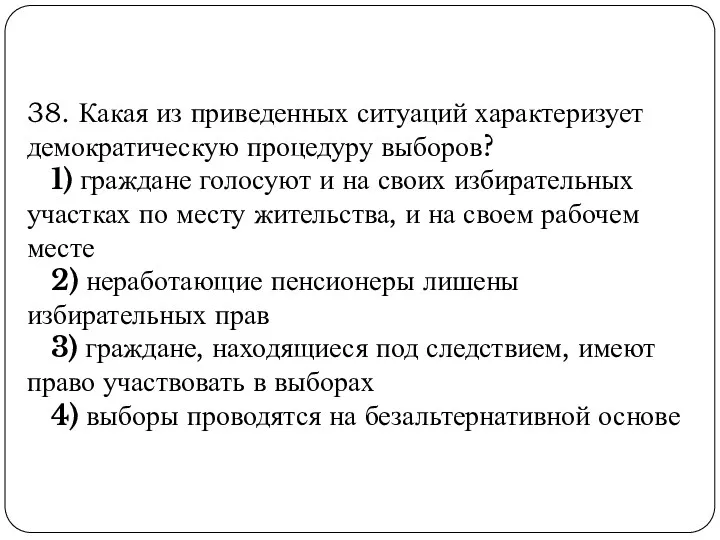 38. Какая из приведенных ситуаций характеризует демократическую процедуру выборов?

1) граждане голосуют и на своих избирательных участках по месту жительства, и на своем рабочем месте

2) неработающие пенсионеры лишены избирательных прав

3) граждане, находящиеся под следствием, имеют право участвовать в выборах

4) выборы проводятся на безальтернативной основе